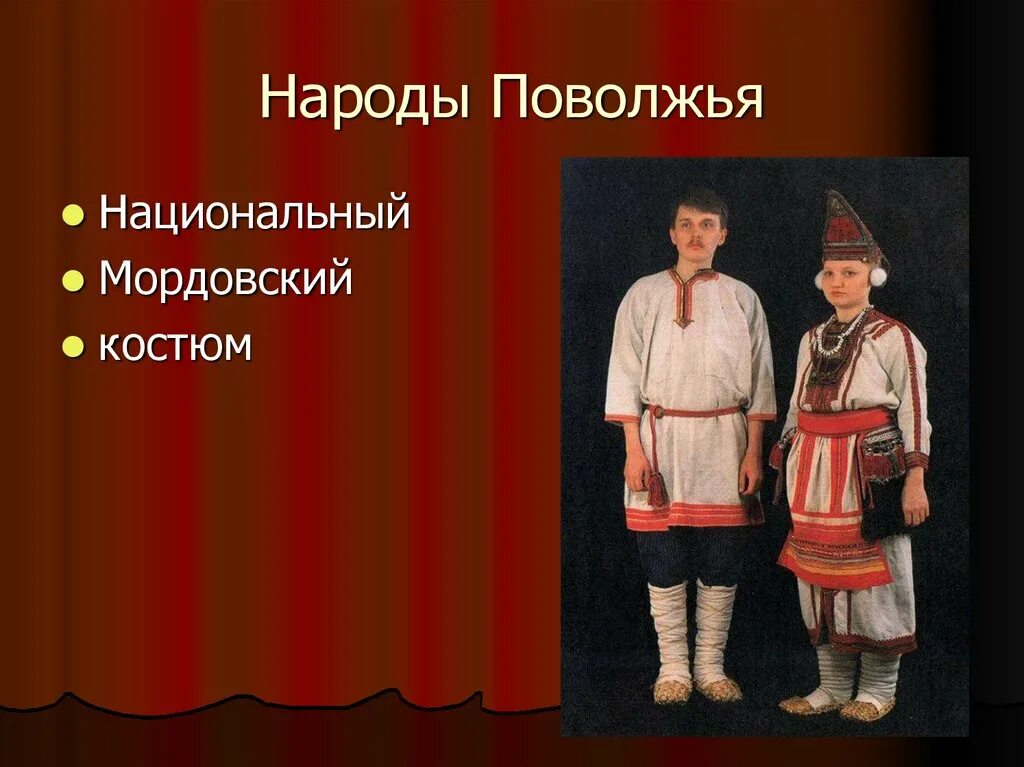 Народы Поволжья

- Национальный
- Мордовский
- костюм